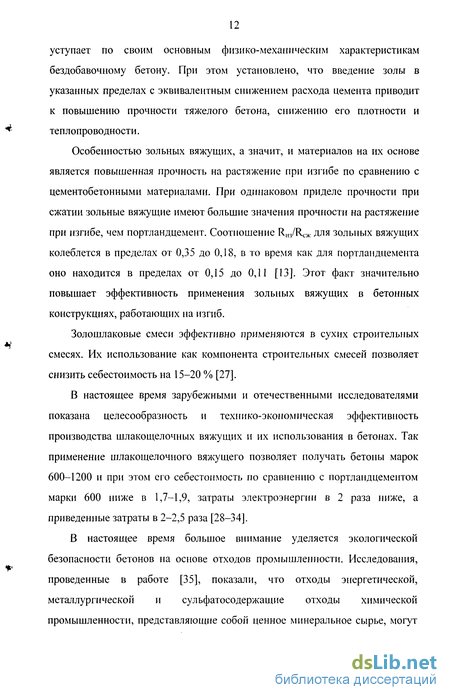 12

уступает по своим основным физико-механическим характеристикам бездобавочному бетону. При этом установлено, что введение золы в указанных пределах с эквивалентным снижением расхода цемента приводит к повышению прочности тяжелого бетона, снижению его плотности и теплопроводности.

Особенностью зольных вяжущих, а значит, и материалов на их основе является повышенная прочность на растяжение при изгибе по сравнению с цементобетонными материалами. При одинаковом приделе прочности при сжатии зольные вяжущие имеют большие значения прочности на растяжение при изгибе, чем портландцемент. Соотношение $R_{из}/R_{сж}$ для зольных вяжущих колеблется в пределах от 0,35 до 0,18, в то время как для портландцемента оно находится в пределах от 0,15 до 0,11 [13]. Этот факт значительно повышает эффективность применения зольных вяжущих в бетонных конструкциях, работающих на изгиб.

Золошлаковые смеси эффективно применяются в сухих строительных смесях. Их использование как компонента строительных смесей позволяет снизить себестоимость на 15–20 % [27].

В настоящее время зарубежными и отечественными исследователями показана целесообразность и технико-экономическая эффективность производства шлакощелочных вяжущих и их использования в бетонах. Так применение шлакощелочного вяжущего позволяет получать бетоны марок 600–1200 и при этом его себестоимость по сравнению с портландцементом марки 600 ниже в 1,7–1,9, затраты электроэнергии в 2 раза ниже, а приведенные затраты в 2–2,5 раза [28–34].

В настоящее время большое внимание уделяется экологической безопасности бетонов на основе отходов промышленности. Исследования, проведенные в работе [35], показали, что отходы энергетической, металлургической и сульфатосодержащие отходы химической промышленности, представляющие собой ценное минеральное сырье, могут

dsLib.net
библиотека диссертаций